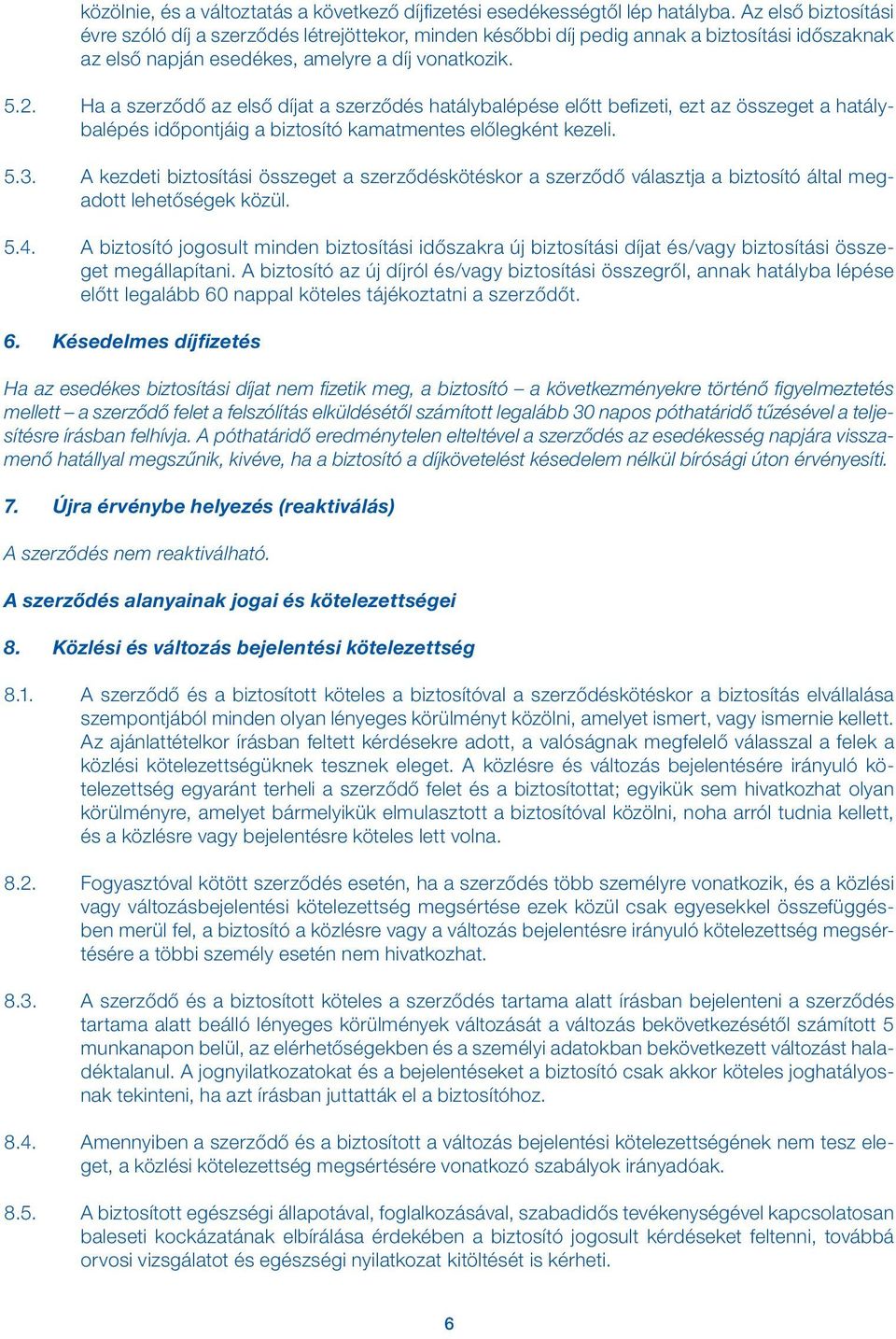 közölnie, és a változtatás a következő díjfizetési esedékességtől lép hatályba. Az első biztosítási évre szóló díj a szerződés létrejöttekor, minden későbbi díj pedig annak a biztosítási időszaknak az első napján esedékes, amelyre a díj vonatkozik.

5.2. Ha a szerződő az első díjat a szerződés hatálybalépése előtt befizeti, ezt az összeget a hatálybalépés időpontjáig a biztosító kamatmentes előlegként kezeli.

5.3. A kezdeti biztosítási összeget a szerződéskötéskor a szerződő választja a biztosító által megadott lehetőségek közül.

5.4. A biztosító jogosult minden biztosítási időszakra új biztosítási díjat és/vagy biztosítási összeget megállapítani. A biztosító az új díjról és/vagy biztosítási összegről, annak hatályba lépése előtt legalább 60 nappal köteles tájékoztatni a szerződőt.

6. Késedelmes díjfizetés

Ha az esedékes biztosítási díjat nem fizetik meg, a biztosító – a következményekre történő figyelmeztetés mellett – a szerződő felet a felszólítás elküldésétől számított legalább 30 napos póthatáridő tűzésével a teljesítésre írásban felhívja. A póthatáridő eredménytelen elteltével a szerződés az esedékesség napjára visszamenő hatállyal megszűnik, kivéve, ha a biztosító a díjkövetelést késedelem nélkül bírósági úton érvényesíti.

7. Újra érvénybe helyezés (reaktiválás)

A szerződés nem reaktiválható.

A szerződés alanyainak jogai és kötelezettségei

8. Közlési és változás bejelentési kötelezettség

8.1. A szerződő és a biztosított köteles a biztosítóval a szerződéskötéskor a biztosítás elvállalása szempontjából minden olyan lényeges körülményt közölni, amelyet ismert, vagy ismernie kellett. Az ajánlattételkor írásban feltett kérdésekre adott, a valóságnak megfelelő válasszal a felek a közlési kötelezettségüknek tesznek eleget. A közlésre és változás bejelentésére irányuló kötelezettség egyaránt terheli a szerződő felet és a biztosítottat; egyikük sem hivatkozhat olyan körülményre, amelyet bármelyikük elmulasztott a biztosítóval közölni, noha arról tudnia kellett, és a közlésre vagy bejelentésre köteles lett volna.

8.2. Fogyasztóval kötött szerződés esetén, ha a szerződés több személyre vonatkozik, és a közlési vagy változásbejelentési kötelezettség megsértése ezek közül csak egyesekkel összefüggésben merül fel, a biztosító a közlésre vagy a változás bejelentésre irányuló kötelezettség megsértésére a többi személy esetén nem hivatkozhat.

8.3. A szerződő és a biztosított köteles a szerződés tartama alatt írásban bejelenteni a szerződés tartama alatt beálló lényeges körülmények változását a változás bekövetkezésétől számított 5 munkanapon belül, az elérhetőségekben és a személyi adatokban bekövetkezett változást haladéktalanul. A jognyilatkozatokat és a bejelentéseket a biztosító csak akkor köteles joghatályosnak tekinteni, ha azt írásban juttatták el a biztosítóhoz.

8.4. Amennyiben a szerződő és a biztosított a változás bejelentési kötelezettségének nem tesz eleget, a közlési kötelezettség megsértésére vonatkozó szabályok irányadóak.

8.5. A biztosított egészségi állapotával, foglalkozásával, szabadidős tevékenységével kapcsolatosan baleseti kockázatának elbírálása érdekében a biztosító jogosult kérdéseket feltenni, továbbá orvosi vizsgálatot és egészségi nyilatkozat kitöltését is kérheti.

6